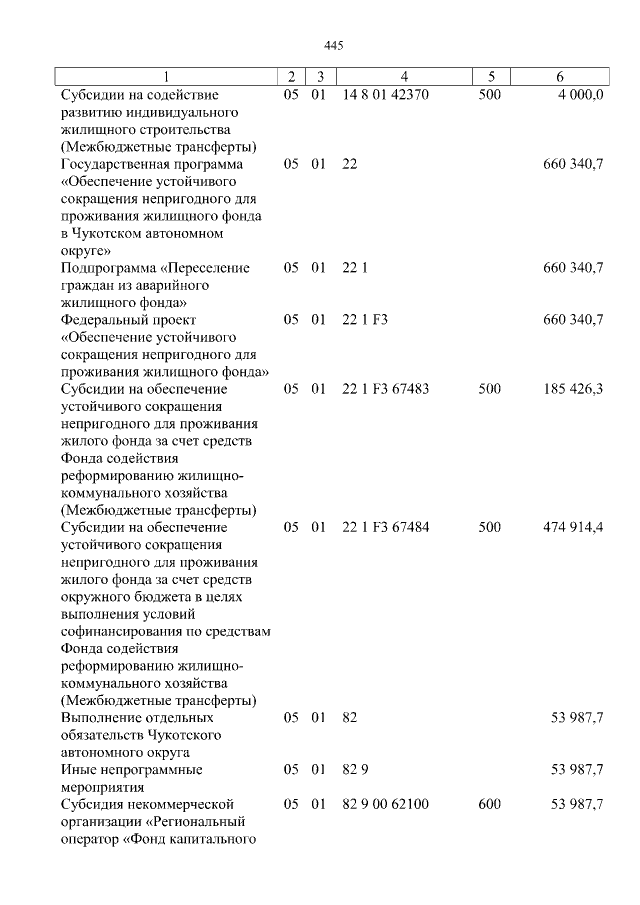 445

| 1 | 2 | 3 | 4 | 5 | 6 |
|---|---|---|---|---|---|
| Субсидии на содействие развитию индивидуального жилищного строительства (Межбюджетные трансферты) | 05 | 01 | 14 8 01 42370 | 500 | 4 000,0 |
| Государственная программа «Обеспечение устойчивого сокращения непригодного для проживания жилищного фонда в Чукотском автономном округе» | 05 | 01 | 22 | | 660 340,7 |
| Подпрограмма «Переселение граждан из аварийного жилищного фонда» | 05 | 01 | 22 1 | | 660 340,7 |
| Федеральный проект «Обеспечение устойчивого сокращения непригодного для проживания жилищного фонда» | 05 | 01 | 22 1 F3 | | 660 340,7 |
| Субсидии на обеспечение устойчивого сокращения непригодного для проживания жилого фонда за счет средств Фонда содействия реформированию жилищно-коммунального хозяйства (Межбюджетные трансферты) | 05 | 01 | 22 1 F3 67483 | 500 | 185 426,3 |
| Субсидии на обеспечение устойчивого сокращения непригодного для проживания жилого фонда за счет средств окружного бюджета в целях выполнения условий софинансирования по средствам Фонда содействия реформированию жилищно-коммунального хозяйства (Межбюджетные трансферты) | 05 | 01 | 22 1 F3 67484 | 500 | 474 914,4 |
| Выполнение отдельных обязательств Чукотского автономного округа | 05 | 01 | 82 | | 53 987,7 |
| Иные непрограммные мероприятия | 05 | 01 | 82 9 | | 53 987,7 |
| Субсидия некоммерческой организации «Региональный оператор «Фонд капитального | 05 | 01 | 82 9 00 62100 | 600 | 53 987,7 |